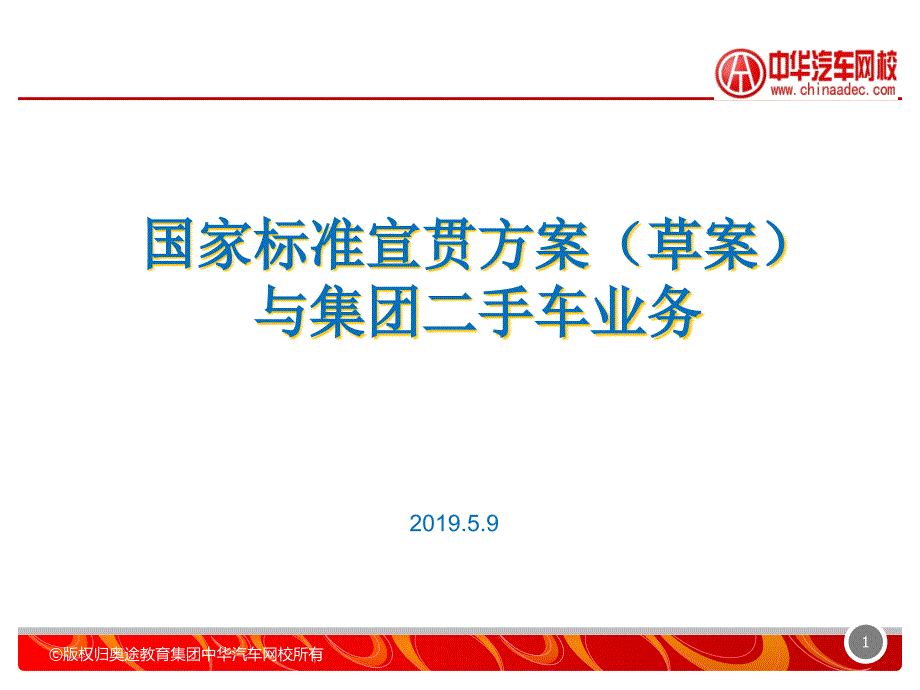 中华汽车网校
www.chinaadec.com

国家标准宣贯方案（草案）
与集团二手车业务

2019.5.9

©版权归奥途教育集团中华汽车网校所有

1